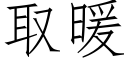 取暖